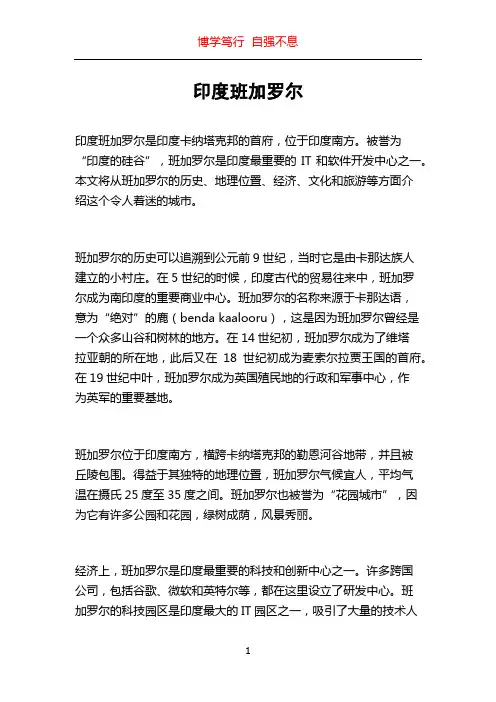 博学笃行 自强不息

印度班加罗尔

印度班加罗尔是印度卡纳塔克邦的首府，位于印度南方。被誉为“印度的硅谷”，班加罗尔是印度最重要的 IT 和软件开发中心之一。本文将从班加罗尔的历史、地理位置、经济、文化和旅游等方面介绍这个令人着迷的城市。

班加罗尔的历史可以追溯到公元前 9 世纪，当时它是由卡那达族人建立的小村庄。在 5 世纪的时候，印度古代的贸易往来中，班加罗尔成为南印度的重要商业中心。班加罗尔的名称来源于卡那达语，意为“绝对”的鹰（benda kaalooru），这是因为班加罗尔曾经是一个众多山谷和树林的地方。在 14 世纪初，班加罗尔成为了维塔拉亚朝的所在地，此后又在 18 世纪初成为麦索尔拉贾王国的首府。在 19 世纪中叶，班加罗尔成为英国殖民地的行政和军事中心，作为英军的重要基地。

班加罗尔位于印度南方，横跨卡纳塔克邦的勒恩河谷地带，并且被丘陵包围。得益于其独特的地理位置，班加罗尔气候宜人，平均气温在摄氏 25 度至 35 度之间。班加罗尔也被誉为“花园城市”，因为它有许多公园和花园，绿树成荫，风景秀丽。

经济上，班加罗尔是印度最重要的科技和创新中心之一。许多跨国公司，包括谷歌、微软和英特尔等，都在这里设立了研发中心。班加罗尔的科技园区是印度最大的 IT 园区之一，吸引了大量的技术人

1